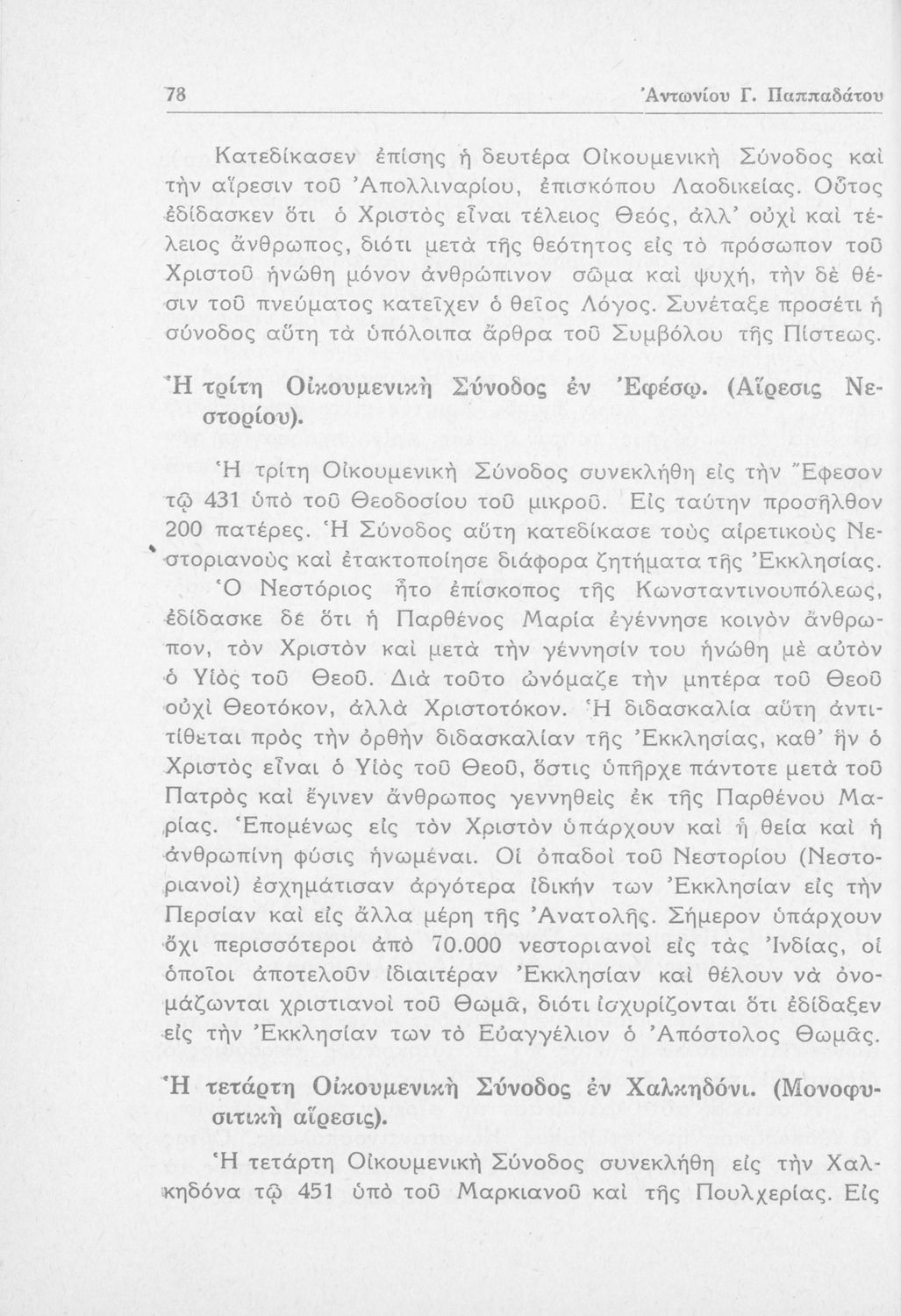 78 Ἀντωνίου Γ. Παππαδάτου

Κατεδίκασεν ἐπίσης ἡ δευτέρα Οἰκουμενικὴ Σύνοδος καὶ τὴν αἵρεσιν τοῦ Ἀπολλιναρίου, ἐπισκόπου Λαοδικείας. Οὗτος ἐδίδασκεν ὅτι ὁ Χριστὸς εἶναι τέλειος Θεός, ἀλλ' οὐχὶ καὶ τέλειος ἄνθρωπος, διότι μετὰ τῆς θεότητος εἰς τὸ πρόσωπον τοῦ Χριστοῦ ἡνώθη μόνον ἀνθρώπινον σῶμα καὶ ψυχή, τὴν δὲ θέσιν τοῦ πνεύματος κατεῖχεν ὁ θεῖος Λόγος. Συνέταξε προσέτι ἡ σύνοδος αὕτη τὰ ὑπόλοιπα ἄρθρα τοῦ Συμβόλου τῆς Πίστεως.

Ἡ τρίτη Οἰκουμενικὴ Σύνοδος ἐν Ἐφέσῳ. (Αἵρεσις Νεστορίου).

Ἡ τρίτη Οἰκουμενικὴ Σύνοδος συνεκλήθη εἰς τὴν Ἔφεσον τῷ 431 ὑπὸ τοῦ Θεοδοσίου τοῦ μικροῦ. Εἰς ταύτην προσῆλθον 200 πατέρες. Ἡ Σύνοδος αὕτη κατεδίκασε τοὺς αἱρετικοὺς Νεστοριανοὺς καὶ ἐτακτοποίησε διάφορα ζητήματα τῆς Ἐκκλησίας. Ὁ Νεστόριος ἦτο ἐπίσκοπος τῆς Κωνσταντινουπόλεως, ἐδίδασκε δὲ ὅτι ἡ Παρθένος Μαρία ἐγέννησε κοινὸν ἄνθρωπον, τὸν Χριστὸν καὶ μετὰ τὴν γέννησίν του ἡνώθη μὲ αὐτὸν ὁ Υἱὸς τοῦ Θεοῦ. Διὰ τοῦτο ὠνόμαζε τὴν μητέρα τοῦ Θεοῦ οὐχὶ Θεοτόκον, ἀλλὰ Χριστοτόκον. Ἡ διδασκαλία αὕτη ἀντιτίθεται πρὸς τὴν ὀρθὴν διδασκαλίαν τῆς Ἐκκλησίας, καθ' ἣν ὁ Χριστὸς εἶναι ὁ Υἱὸς τοῦ Θεοῦ, ὅστις ὑπῆρχε πάντοτε μετὰ τοῦ Πατρὸς καὶ ἔγινεν ἄνθρωπος γεννηθεὶς ἐκ τῆς Παρθένου Μαρίας. Ἑπομένως εἰς τὸν Χριστὸν ὑπάρχουν καὶ ἡ θεία καὶ ἡ ἀνθρωπίνη φύσις ἡνωμέναι. Οἱ ὀπαδοὶ τοῦ Νεστορίου (Νεστοριανοὶ) ἐσχημάτισαν ἀργότερα ἰδικήν των Ἐκκλησίαν εἰς τὴν Περσίαν καὶ εἰς ἄλλα μέρη τῆς Ἀνατολῆς. Σήμερον ὑπάρχουν ὄχι περισσότεροι ἀπὸ 70.000 νεστοριανοὶ εἰς τὰς Ἰνδίας, οἱ ὁποῖοι ἀποτελοῦν ἰδιαιτέραν Ἐκκλησίαν καὶ θέλουν νὰ ὀνομάζωνται χριστιανοὶ τοῦ Θωμᾶ, διότι ἰσχυρίζονται ὅτι ἐδίδαξεν εἰς τὴν Ἐκκλησίαν των τὸ Εὐαγγέλιον ὁ Ἀπόστολος Θωμᾶς.

Ἡ τετάρτη Οἰκουμενικὴ Σύνοδος ἐν Χαλκηδόνι. (Μονοφυσιτικὴ αἵρεσις).

Ἡ τετάρτη Οἰκουμενικὴ Σύνοδος συνεκλήθη εἰς τὴν Χαλκηδόνα τῷ 451 ὑπὸ τοῦ Μαρκιανοῦ καὶ τῆς Πουλχερίας. Εἰς